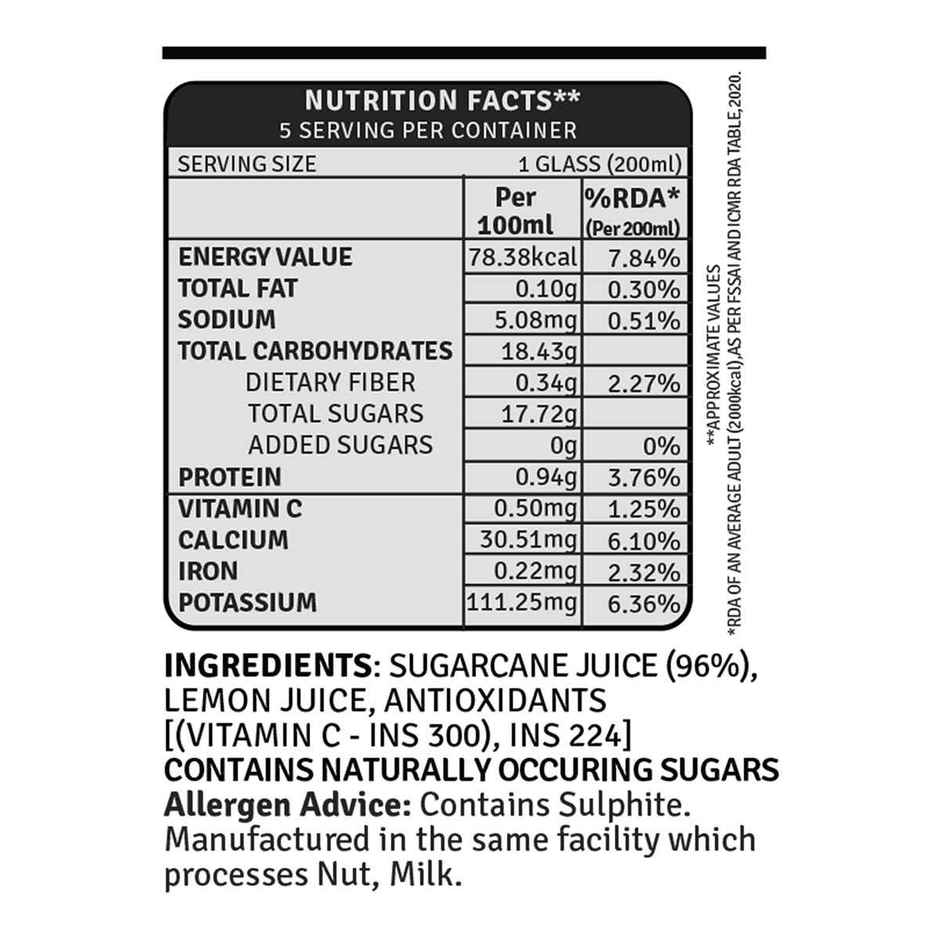 NUTRITION FACTS**
5 SERVING PER CONTAINER

SERVING SIZE 1 GLASS (200ml)

| | Per 100ml | %RDA* (Per 200ml) |
|---|---|---|
| ENERGY VALUE | 78.38kcal | 7.84% |
| TOTAL FAT | 0.10g | 0.30% |
| SODIUM | 5.08mg | 0.51% |
| TOTAL CARBOHYDRATES | 18.43g | |
| DIETARY FIBER | 0.34g | 2.27% |
| TOTAL SUGARS | 17.72g | |
| ADDED SUGARS | 0g | 0% |
| PROTEIN | 0.94g | 3.76% |
| VITAMIN C | 0.50mg | 1.25% |
| CALCIUM | 30.51mg | 6.10% |
| IRON | 0.22mg | 2.32% |
| POTASSIUM | 111.25mg | 6.36% |

**APPROXIMATE VALUES
*RDA OF AN AVERAGE ADULT (2000kcal),AS PER FSSAI AND ICMR RDA TABLE,2020.

INGREDIENTS: SUGARCANE JUICE (96%), LEMON JUICE, ANTIOXIDANTS [(VITAMIN C - INS 300), INS 224]
CONTAINS NATURALLY OCCURING SUGARS
Allergen Advice: Contains Sulphite. Manufactured in the same facility which processes Nut, Milk.